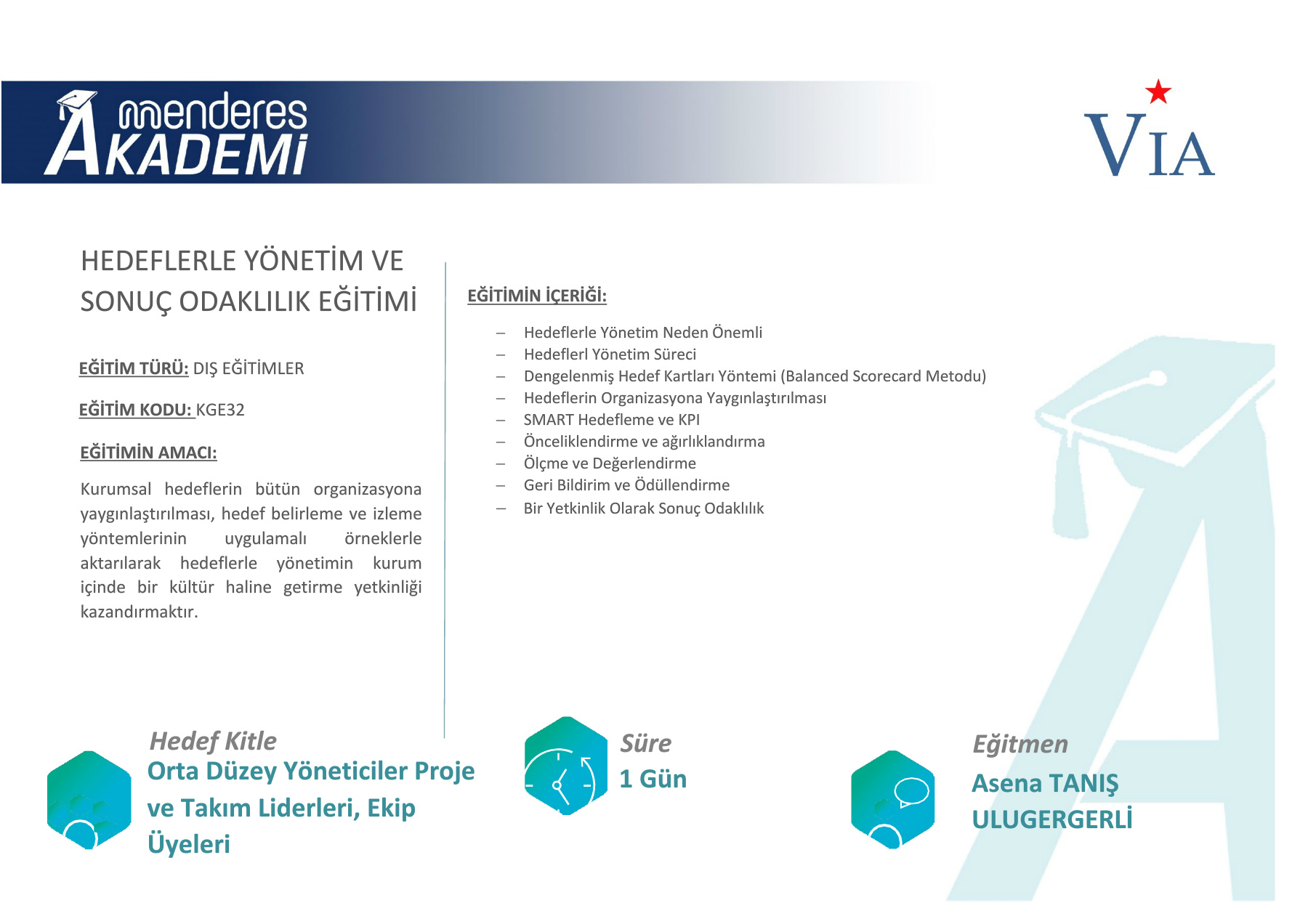 menderes AKADEMİ

VIA

HEDEFLERLE YÖNETİM VE SONUÇ ODAKLILIK EĞİTİMİ

EĞİTİM TÜRÜ: DIŞ EĞİTİMLER

EĞİTİM KODU: KGE32

EĞİTİMİN AMACI:

Kurumsal hedeflerin bütün organizasyona yaygınlaştırılması, hedef belirleme ve izleme yöntemlerinin uygulamalı örneklerle aktarılarak hedeflerle yönetimin kurum içinde bir kültür haline getirme yetkinliği kazandırmaktır.

EĞİTİMİN İÇERİĞİ:

– Hedeflerle Yönetim Neden Önemli
– Hedeflerl Yönetim Süreci
– Dengelenmiş Hedef Kartları Yöntemi (Balanced Scorecard Metodu)
– Hedeflerin Organizasyona Yaygınlaştırılması
– SMART Hedefleme ve KPI
– Önceliklendirme ve ağırlıklandırma
– Ölçme ve Değerlendirme
– Geri Bildirim ve Ödüllendirme
– Bir Yetkinlik Olarak Sonuç Odaklılık

Hedef Kitle
Orta Düzey Yöneticiler Proje ve Takım Liderleri, Ekip Üyeleri

Süre
1 Gün

Eğitmen
Asena TANIŞ ULUGERGERLİ